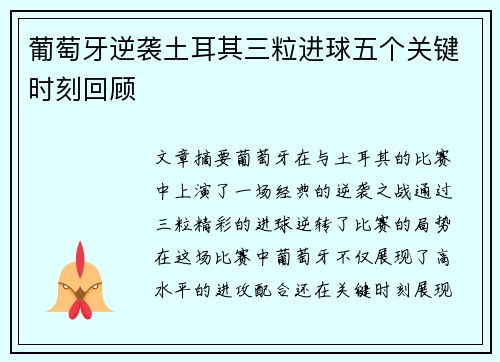 葡萄牙逆袭土耳其三粒进球五个关键时刻回顾

文章摘要葡萄牙在与土耳其的比赛中上演了一场经典的逆袭之战通过三粒精彩的进球逆转了比赛的局势在这场比赛中葡萄牙不仅展现了高水平的进攻配合还在关键时刻展现